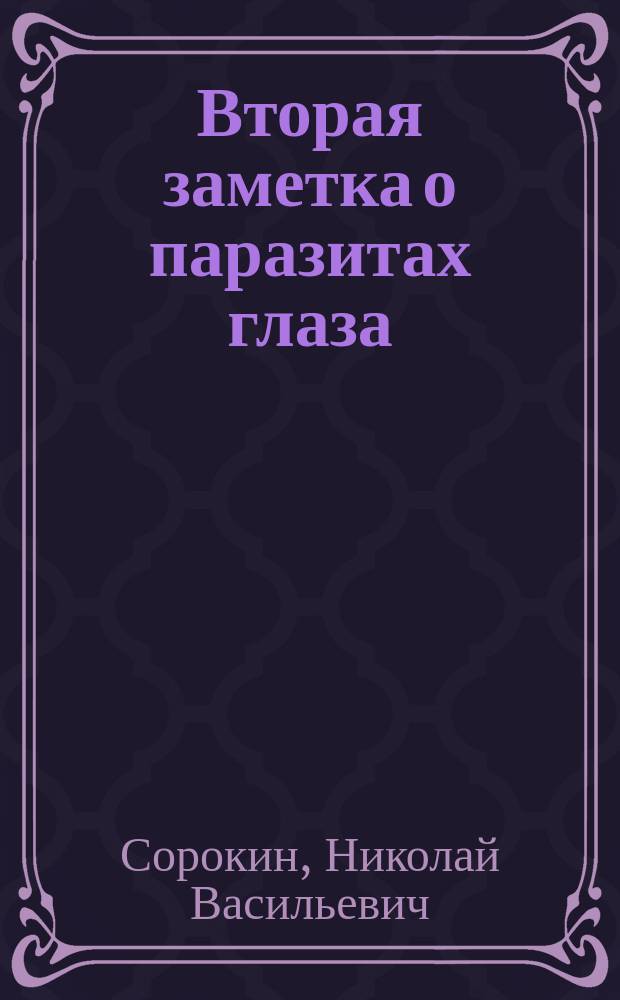 Вторая заметка о паразитах глаза

Сорокин, Николай Васильевич